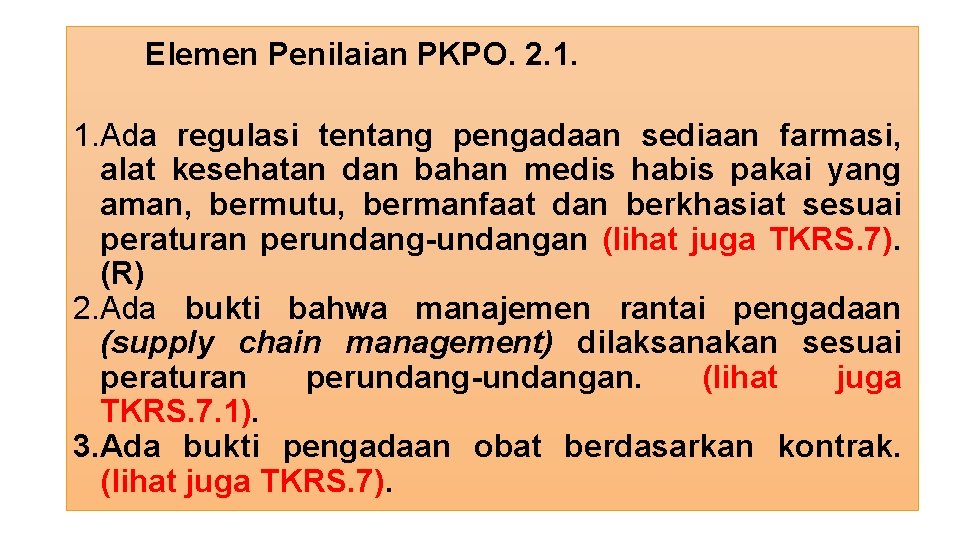 Elemen Penilaian PKPO. 2.1.

1. Ada regulasi tentang pengadaan sediaan farmasi, alat kesehatan dan bahan medis habis pakai yang aman, bermutu, bermanfaat dan berkhasiat sesuai peraturan perundang-undangan (lihat juga TKRS.7). (R)
2. Ada bukti bahwa manajemen rantai pengadaan (supply chain management) dilaksanakan sesuai peraturan perundang-undangan. (lihat juga TKRS.7.1).
3. Ada bukti pengadaan obat berdasarkan kontrak. (lihat juga TKRS.7).